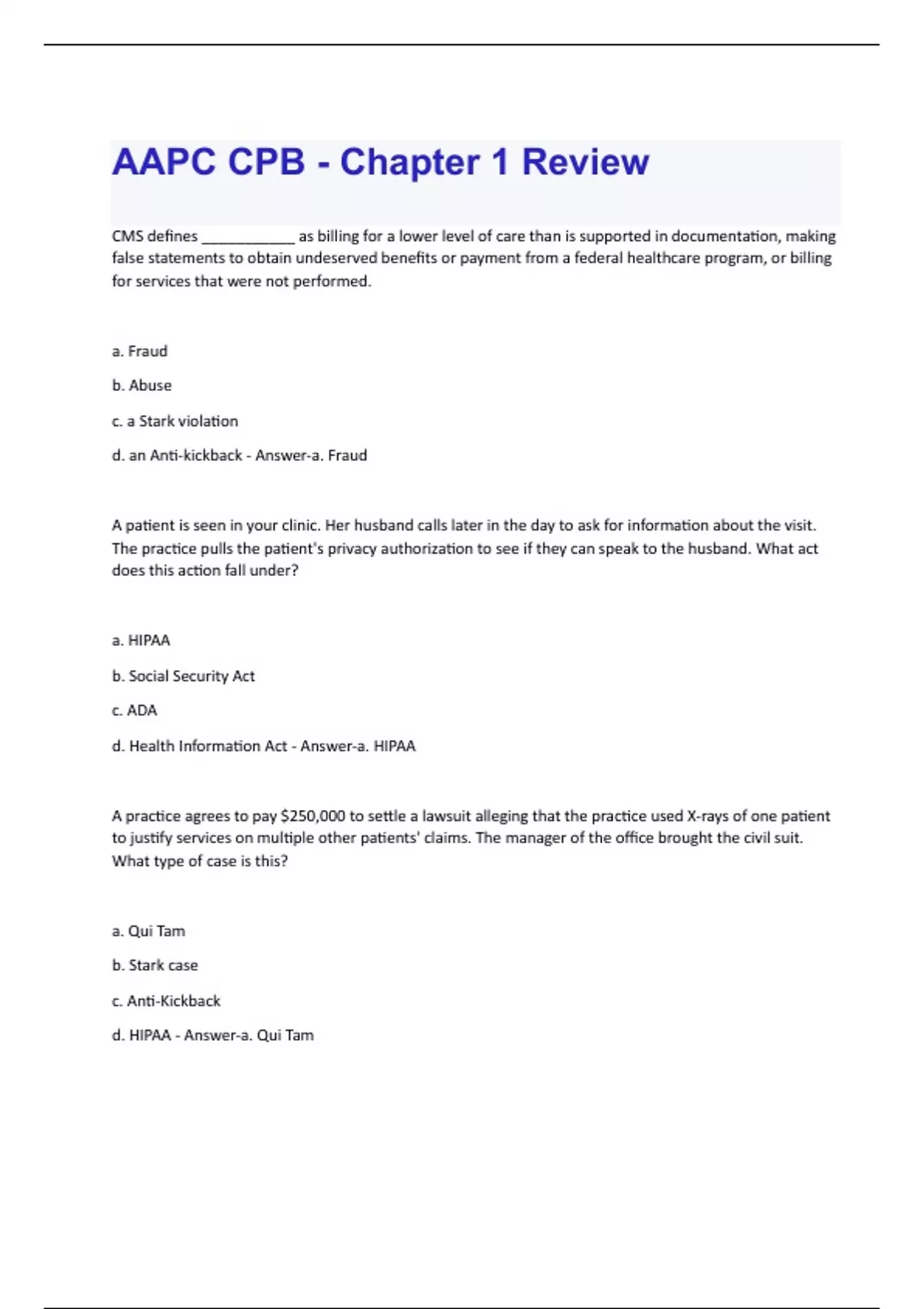 AAPC CPB - Chapter 1 Review

CMS defines ____ as billing for a lower level of care than is supported in documentation, making false statements to obtain undeserved benefits or payment from a federal healthcare program, or billing for services that were not performed.

a. Fraud

b. Abuse

c. a Stark violation

d. an Anti-kickback - Answer-a. Fraud

A patient is seen in your clinic. Her husband calls later in the day to ask for information about the visit. The practice pulls the patient's privacy authorization to see if they can speak to the husband. What act does this action fall under?

a. HIPAA

b. Social Security Act

c. ADA

d. Health Information Act - Answer-a. HIPAA

A practice agrees to pay $250,000 to settle a lawsuit alleging that the practice used X-rays of one patient to justify services on multiple other patients' claims. The manager of the office brought the civil suit. What type of case is this?

a. Qui Tam

b. Stark case

c. Anti-Kickback

d. HIPAA - Answer-a. Qui Tam